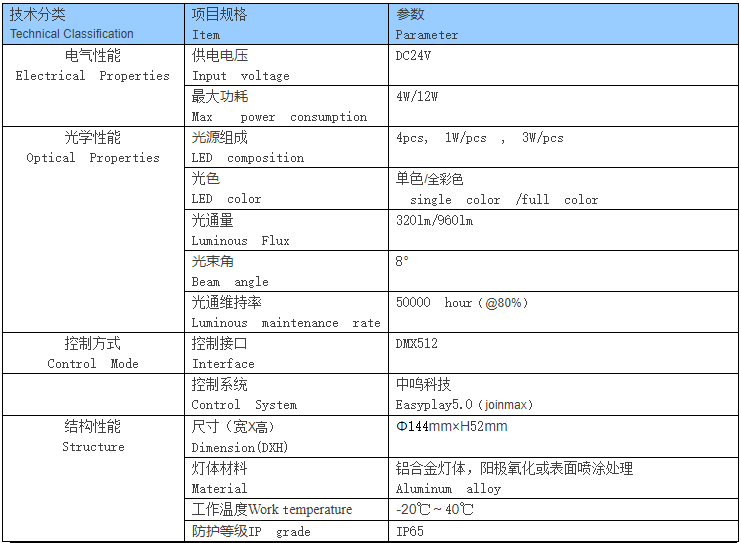 | 技术分类 Technical Classification | 项目规格 Item | 参数 Parameter |
|---|---|---|
| 电气性能 Electrical Properties | 供电电压 Input voltage | DC24V |
| | 最大功耗 Max power consumption | 4W/12W |
| 光学性能 Optical Properties | 光源组成 LED composition | 4pcs, 1W/pcs , 3W/pcs |
| | 光色 LED color | 单色/全彩色 single color /full color |
| | 光通量 Luminous Flux | 320lm/960lm |
| | 光束角 Beam angle | 8° |
| | 光通维持率 Luminous maintenance rate | 50000 hour（@80%） |
| 控制方式 Control Mode | 控制接口 Interface | DMX512 |
| | 控制系统 Control System | 中鸣科技 Easyplay5.0（joinmax） |
| 结构性能 Structure | 尺寸（宽X高） Dimension(DXH) | Φ144mm×H52mm |
| | 灯体材料 Material | 铝合金灯体，阳极氧化或表面喷涂处理 Aluminum alloy |
| | 工作温度Work temperature | -20℃～40℃ |
| | 防护等级IP grade | IP65 |